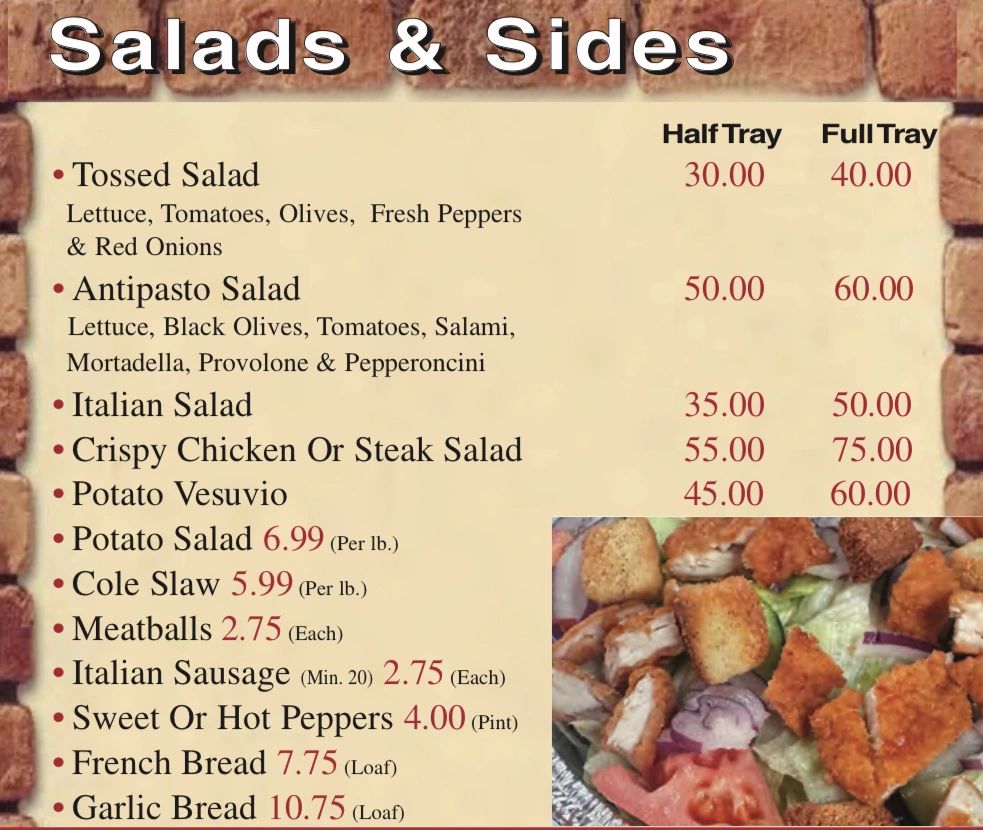 Salads & Sides

Half Tray Full Tray

• Tossed Salad 30.00 40.00
Lettuce, Tomatoes, Olives, Fresh Peppers & Red Onions

• Antipasto Salad 50.00 60.00
Lettuce, Black Olives, Tomatoes, Salami, Mortadella, Provolone & Pepperoncini

• Italian Salad 35.00 50.00
• Crispy Chicken Or Steak Salad 55.00 75.00
• Potato Vesuvio 45.00 60.00
• Potato Salad 6.99 (Per lb.)
• Cole Slaw 5.99 (Per lb.)
• Meatballs 2.75 (Each)
• Italian Sausage (Min. 20) 2.75 (Each)
• Sweet Or Hot Peppers 4.00 (Pint)
• French Bread 7.75 (Loaf)
• Garlic Bread 10.75 (Loaf)